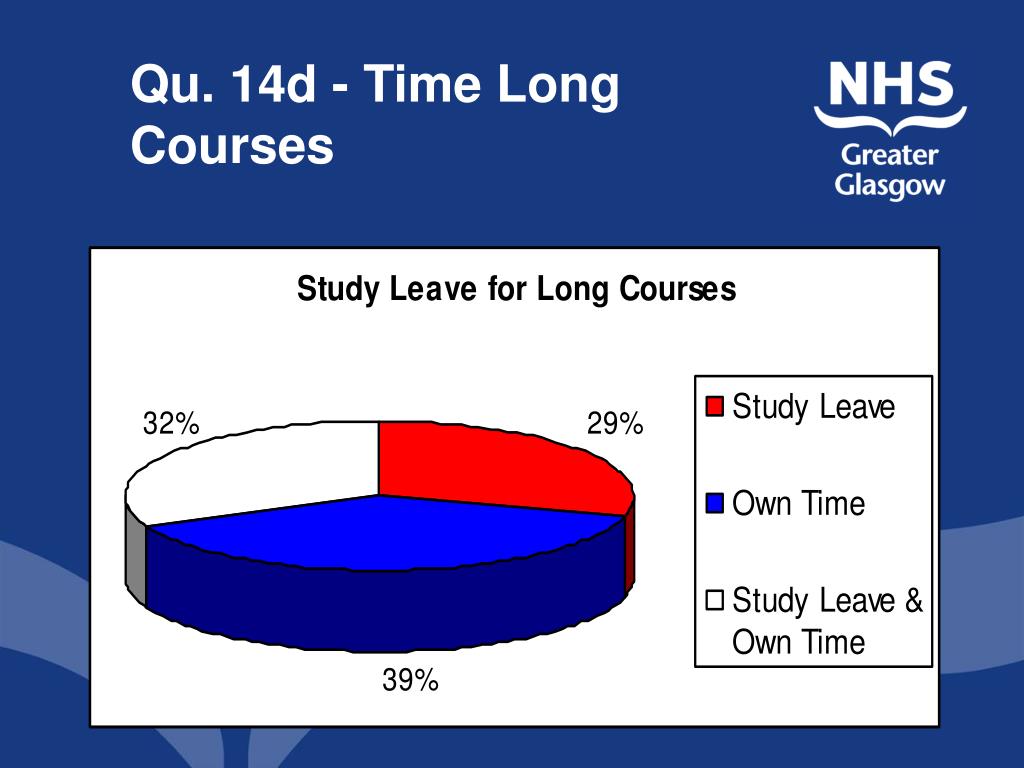 Qu. 14d - Time Long Courses

NHS
Greater
Glasgow

Study Leave for Long Courses

32%

29%

39%

Study Leave
Own Time
Study Leave & Own Time